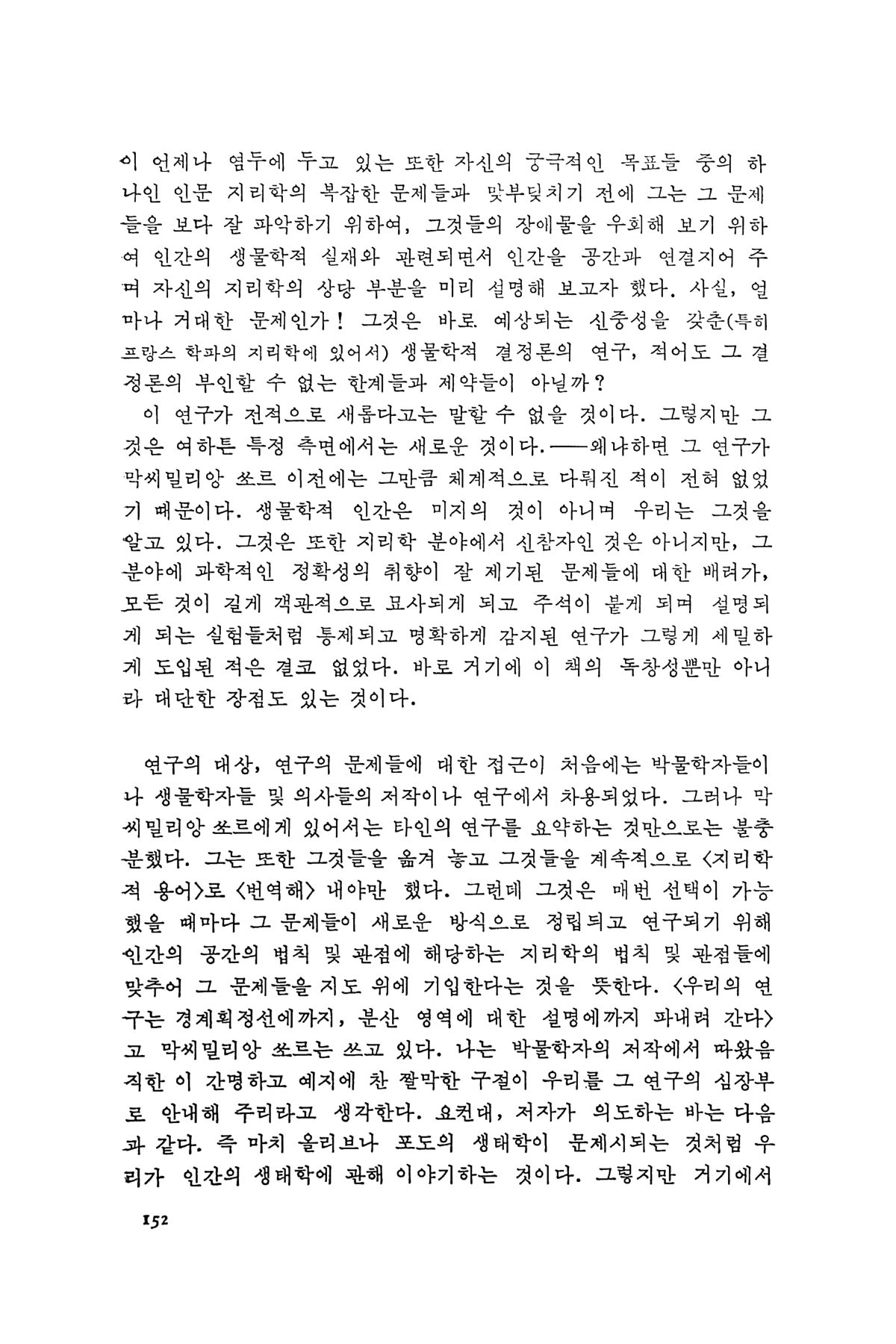 이 언제나 염두에 두고 있는 또한 자신의 궁극적인 목표들 중의 하나인 인문 지리학의 복잡한 문제들과 맞부딪치기 전에 그는 그 문제들을 보다 잘 파악하기 위하여, 그것들의 장애물을 우회해 보기 위하여 인간의 생물학적 실재와 관련되면서 인간을 공간과 연결지어 주며 자신의 지리학의 상당 부분을 미리 설명해 보고자 했다. 사실, 얼마나 거대한 문제인가! 그것은 바로 예상되는 신중성을 갖춘(특히 프랑스 학파의 지리학에 있어서) 생물학적 결정론의 연구, 적어도 그 결정론의 부인할 수 없는 한계들과 제약들이 아닐까?

이 연구가 전적으로 새롭다고는 말할 수 없을 것이다. 그렇지만 그것은 여하튼 특정 측면에서는 새로운 것이다.——왜냐하면 그 연구가 막씨밀리앙 쏘르 이전에는 그만큼 체계적으로 다뤄진 적이 전혀 없었기 때문이다. 생물학적 인간은 미지의 것이 아니며 우리는 그것을 알고 있다. 그것은 또한 지리학 분야에서 신참자인 것은 아니지만, 그 분야에 과학적인 정확성의 취향이 잘 제기된 문제들에 대한 배려가, 모든 것이 길게 객관적으로 묘사되게 되고 주석이 붙게 되며 설명되게 되는 실험들처럼 통제되고 명확하게 감지된 연구가 그렇게 세밀하게 도입된 적은 결코 없었다. 바로 거기에 이 책의 독창성뿐만 아니라 대단한 장점도 있는 것이다.

연구의 대상, 연구의 문제들에 대한 접근이 처음에는 박물학자들이나 생물학자들 및 의사들의 저작이나 연구에서 차용되었다. 그러나 막씨밀리앙 쏘르에게 있어서는 타인의 연구를 요약하는 것만으로는 불충분했다. 그는 또한 그것들을 옮겨 놓고 그것들을 계속적으로 〈지리학적 용어〉로 〈번역해〉 내야만 했다. 그런데 그것은 매번 선택이 가능했을 때마다 그 문제들이 새로운 방식으로 정립되고 연구되기 위해 인간의 공간의 법칙 및 관점에 해당하는 지리학의 법칙 및 관점들에 맞추어 그 문제들을 지도 위에 기입한다는 것을 뜻한다. 〈우리의 연구는 경계획정선에까지, 분산 영역에 대한 설명에까지 파내려 간다〉고 막씨밀리앙 쏘르는 쓰고 있다. 나는 박물학자의 저작에서 따왔음직한 이 간명하고 예지에 찬 짤막한 구절이 우리를 그 연구의 심장부로 안내해 주리라고 생각한다. 요컨대, 저자가 의도하는 바는 다음과 같다. 즉 마치 올리브나 포도의 생태학이 문제시되는 것처럼 우리가 인간의 생태학에 관해 이야기하는 것이다. 그렇지만 거기에서

152